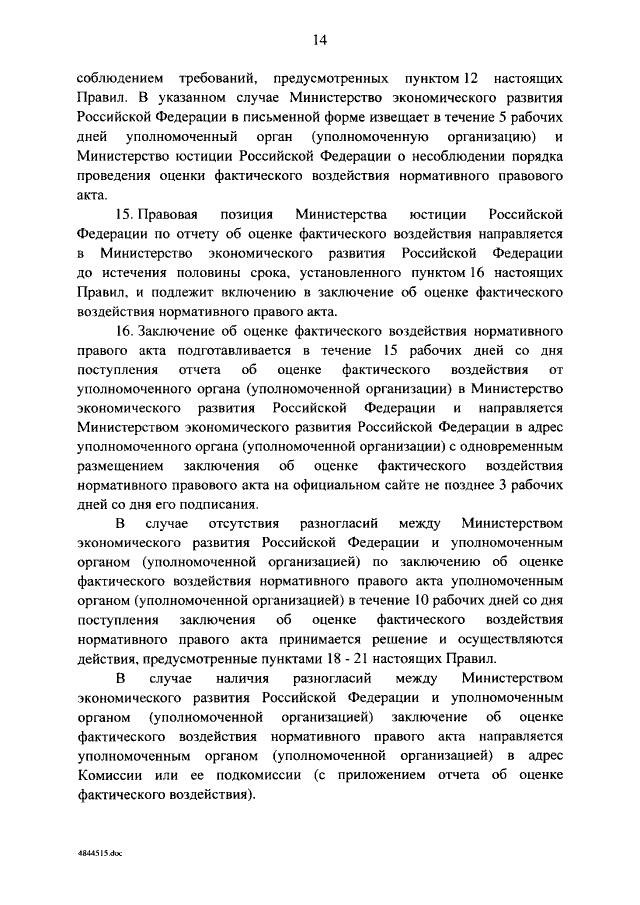 14

соблюдением требований, предусмотренных пунктом 12 настоящих Правил. В указанном случае Министерство экономического развития Российской Федерации в письменной форме извещает в течение 5 рабочих дней уполномоченный орган (уполномоченную организацию) и Министерство юстиции Российской Федерации о несоблюдении порядка проведения оценки фактического воздействия нормативного правового акта.

15. Правовая позиция Министерства юстиции Российской Федерации по отчету об оценке фактического воздействия направляется в Министерство экономического развития Российской Федерации до истечения половины срока, установленного пунктом 16 настоящих Правил, и подлежит включению в заключение об оценке фактического воздействия нормативного правого акта.

16. Заключение об оценке фактического воздействия нормативного правого акта подготавливается в течение 15 рабочих дней со дня поступления отчета об оценке фактического воздействия от уполномоченного органа (уполномоченной организации) в Министерство экономического развития Российской Федерации и направляется Министерством экономического развития Российской Федерации в адрес уполномоченного органа (уполномоченной организации) с одновременным размещением заключения об оценке фактического воздействия нормативного правового акта на официальном сайте не позднее 3 рабочих дней со дня его подписания.

В случае отсутствия разногласий между Министерством экономического развития Российской Федерации и уполномоченным органом (уполномоченной организацией) по заключению об оценке фактического воздействия нормативного правого акта уполномоченным органом (уполномоченной организацией) в течение 10 рабочих дней со дня поступления заключения об оценке фактического воздействия нормативного правого акта принимается решение и осуществляются действия, предусмотренные пунктами 18 - 21 настоящих Правил.

В случае наличия разногласий между Министерством экономического развития Российской Федерации и уполномоченным органом (уполномоченной организацией) заключение об оценке фактического воздействия нормативного правого акта направляется уполномоченным органом (уполномоченной организацией) в адрес Комиссии или ее подкомиссии (с приложением отчета об оценке фактического воздействия).

4844515.doc